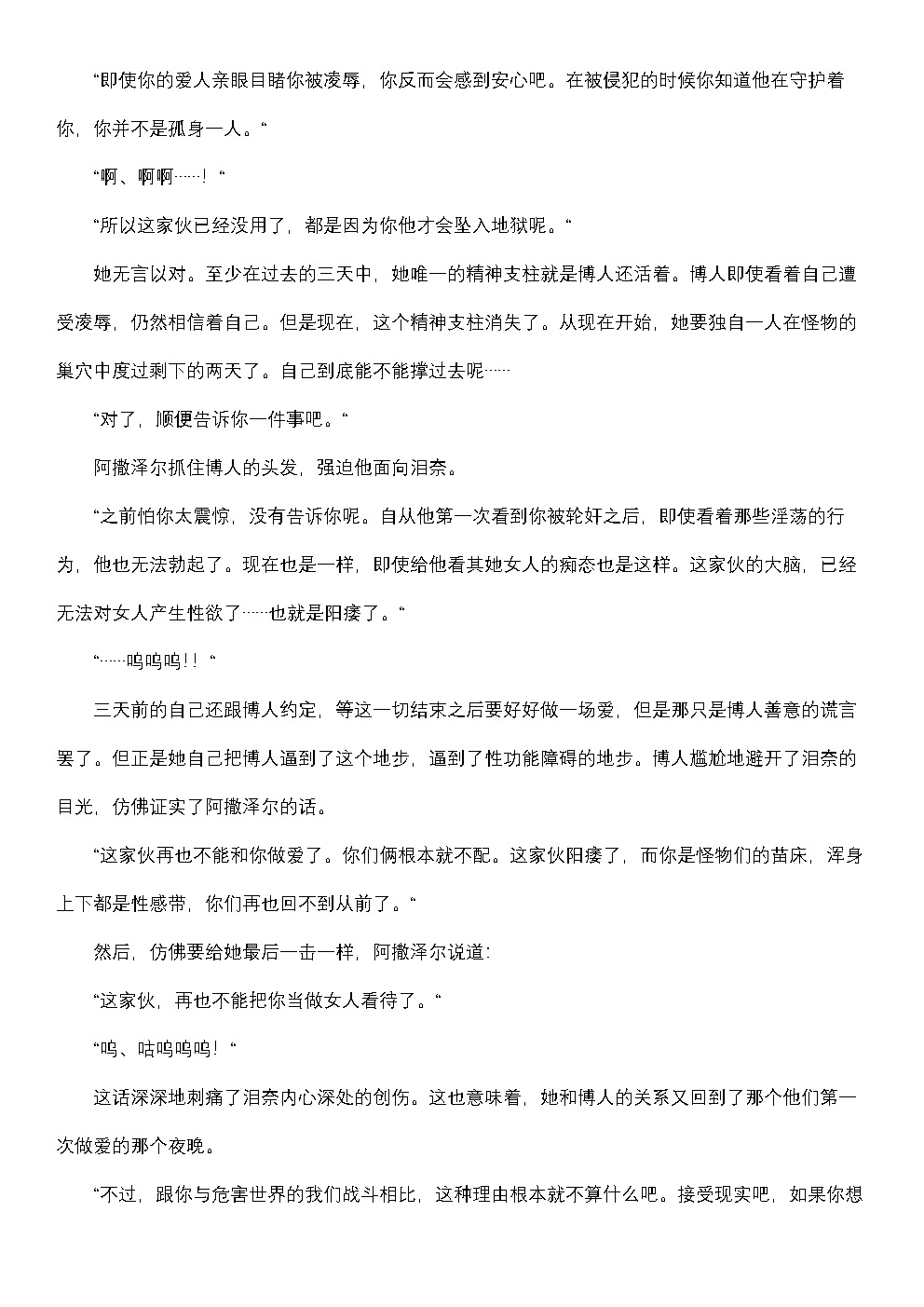 “即使你的爱人亲眼目睹你被凌辱，你反而会感到安心吧。在被侵犯的时候你知道他在守护着你，你并不是孤身一人。“

“啊、啊啊……！“

“所以这家伙已经没用了，都是因为你他才会坠入地狱呢。“

她无言以对。至少在过去的三天中，她唯一的精神支柱就是博人还活着。博人即使看着自己遭受凌辱，仍然相信着自己。但是现在，这个精神支柱消失了。从现在开始，她要独自一人在怪物的巢穴中度过剩下的两天了。自己到底能不能撑过去呢……

“对了，顺便告诉你一件事吧。“

阿撒泽尔抓住博人的头发，强迫他面向泪奈。

“之前怕你太震惊，没有告诉你呢。自从他第一次看到你被轮奸之后，即使看着那些淫荡的行为，他也无法勃起了。现在也是一样，即使给他看其她女人的痴态也是这样。这家伙的大脑，已经无法对女人产生性欲了……也就是阳痿了。“

“……呜呜呜！！“

三天前的自己还跟博人约定，等这一切结束之后要好好做一场爱，但是那只是博人善意的谎言罢了。但正是她自己把博人逼到了这个地步，逼到了性功能障碍的地步。博人尴尬地避开了泪奈的目光，仿佛证实了阿撒泽尔的话。

“这家伙再也不能和你做爱了。你们俩根本就不配。这家伙阳痿了，而你是怪物们的苗床，浑身上下都是性感带，你们再也回不到从前了。“

然后，仿佛要给她最后一击一样，阿撒泽尔说道：

“这家伙，再也不能把你当做女人看待了。“

“呜、咕呜呜呜！“

这话深深地刺痛了泪奈内心深处的创伤。这也意味着，她和博人的关系又回到了那个他们第一次做爱的那个夜晚。

“不过，跟你与危害世界的我们战斗相比，这种理由根本就不算什么吧。接受现实吧，如果你想